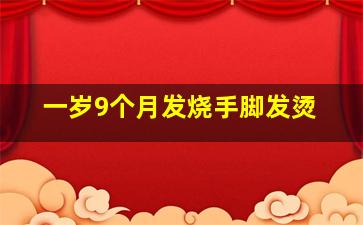 一岁9个月发烧手脚发烫